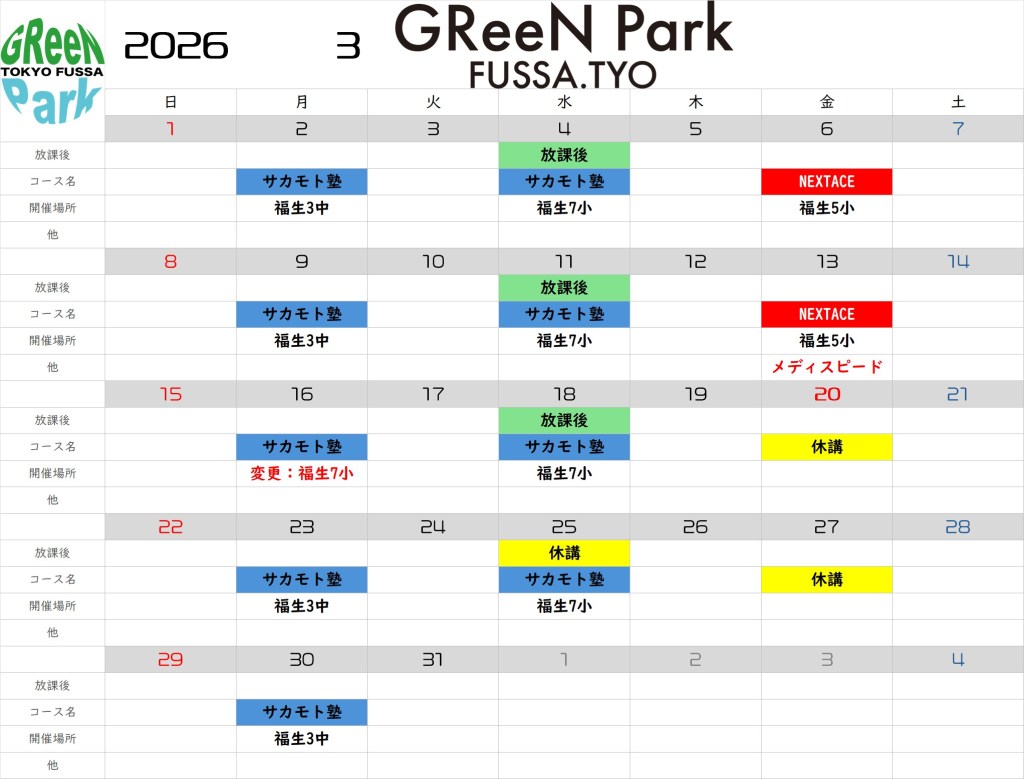 GReeN TOKYO FUSSA Park

2026 3 GReeN Park FUSSA.TYO

| | 日 | 月 | 火 | 水 | 木 | 金 | 土 |
|---|---|---|---|---|---|---|---|
| | 1 | 2 | 3 | 4 | 5 | 6 | 7 |
| 放課後 | | | | 放課後 | | | |
| コース名 | | サカモト塾 | | サカモト塾 | | NEXTACE | |
| 開催場所 | | 福生3中 | | 福生7小 | | 福生5小 | |
| 他 | | | | | | | |
| | 8 | 9 | 10 | 11 | 12 | 13 | 14 |
| 放課後 | | | | 放課後 | | | |
| コース名 | | サカモト塾 | | サカモト塾 | | NEXTACE | |
| 開催場所 | | 福生3中 | | 福生7小 | | 福生5小 | |
| 他 | | | | | | メディスピード | |
| | 15 | 16 | 17 | 18 | 19 | 20 | 21 |
| 放課後 | | | | 放課後 | | | |
| コース名 | | サカモト塾 | | サカモト塾 | | 休講 | |
| 開催場所 | | 変更：福生7小 | | 福生7小 | | | |
| 他 | | | | | | | |
| | 22 | 23 | 24 | 25 | 26 | 27 | 28 |
| 放課後 | | | | 休講 | | | |
| コース名 | | サカモト塾 | | サカモト塾 | | 休講 | |
| 開催場所 | | 福生3中 | | 福生7小 | | | |
| 他 | | | | | | | |
| | 29 | 30 | 31 | 1 | 2 | 3 | 4 |
| 放課後 | | | | | | | |
| コース名 | | サカモト塾 | | | | | |
| 開催場所 | | 福生3中 | | | | | |
| 他 | | | | | | | |